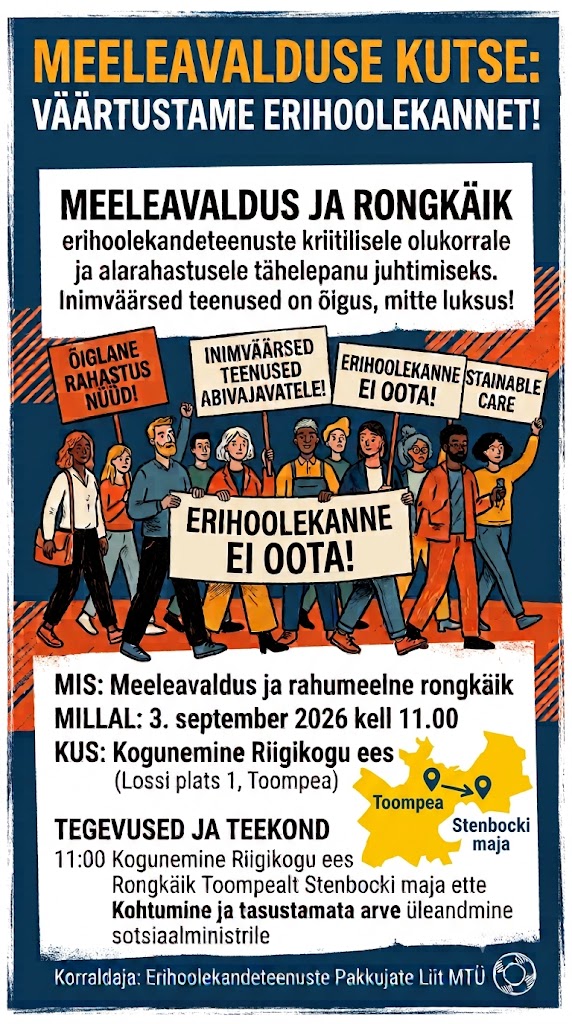 MEELEAVALDUSE KUTSE:
VÄÄRTUSTAME ERIHOOLEKANNET!

MEELEAVALDUS JA RONGKÄIK

erihoolekandeteenuste kriitilisele olukorrale ja alarahastusele tähelepanu juhtimiseks. Inimväärsed teenused on õigus, mitte luksus!

ÕIGLANE RAHASTUS NÜÜD!

INIMVÄÄRSED TEENUSED ABIVAJAVATELE!

ERIHOOLEKANNE EI OOTA!

STAINABLE CARE

ERIHOOLEKANNE EI OOTA!

MIS: Meeleavaldus ja rahumeelne rongkäik
MILLAL: 3. september 2026 kell 11.00
KUS: Kogunemine Riigikogu ees
(Lossi plats 1, Toompea)

Toompea
Stenbocki maja

TEGEVUSED JA TEEKOND
11:00 Kogunemine Riigikogu ees
Rongkäik Toompealt Stenbocki maja ette
Kohtumine ja tasustamata arve üleandmine sotsiaalministrile

Korraldaja: Erihoolekandeteenuste Pakkujate Liit MTÜ